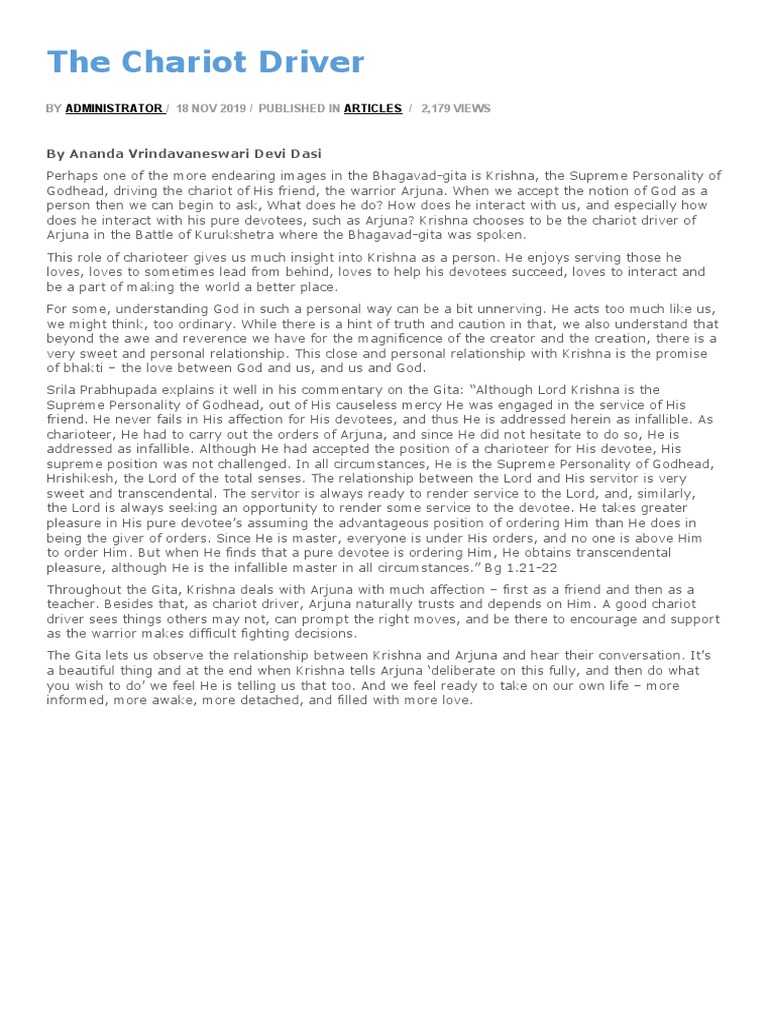 The Chariot Driver

BY ADMINISTRATOR / 18 NOV 2019 / PUBLISHED IN ARTICLES / 2,179 VIEWS

By Ananda Vrindavaneswari Devi Dasi

Perhaps one of the more endearing images in the Bhagavad-gita is Krishna, the Supreme Personality of Godhead, driving the chariot of His friend, the warrior Arjuna. When we accept the notion of God as a person then we can begin to ask, What does he do? How does he interact with us, and especially how does he interact with his pure devotees, such as Arjuna? Krishna chooses to be the chariot driver of Arjuna in the Battle of Kurukshetra where the Bhagavad-gita was spoken.

This role of charioteer gives us much insight into Krishna as a person. He enjoys serving those he loves, loves to sometimes lead from behind, loves to help his devotees succeed, loves to interact and be a part of making the world a better place.

For some, understanding God in such a personal way can be a bit unnerving. He acts too much like us, we might think, too ordinary. While there is a hint of truth and caution in that, we also understand that beyond the awe and reverence we have for the magnificence of the creator and the creation, there is a very sweet and personal relationship. This close and personal relationship with Krishna is the promise of bhakti – the love between God and us, and us and God.

Srila Prabhupada explains it well in his commentary on the Gita: “Although Lord Krishna is the Supreme Personality of Godhead, out of His causeless mercy He was engaged in the service of His friend. He never fails in His affection for His devotees, and thus He is addressed herein as infallible. As charioteer, He had to carry out the orders of Arjuna, and since He did not hesitate to do so, He is addressed as infallible. Although He had accepted the position of a charioteer for His devotee, His supreme position was not challenged. In all circumstances, He is the Supreme Personality of Godhead, Hrishikesh, the Lord of the total senses. The relationship between the Lord and His servitor is very sweet and transcendental. The servitor is always ready to render service to the Lord, and, similarly, the Lord is always seeking an opportunity to render some service to the devotee. He takes greater pleasure in His pure devotee’s assuming the advantageous position of ordering Him than He does in being the giver of orders. Since He is master, everyone is under His orders, and no one is above Him to order Him. But when He finds that a pure devotee is ordering Him, He obtains transcendental pleasure, although He is the infallible master in all circumstances.” Bg 1.21-22

Throughout the Gita, Krishna deals with Arjuna with much affection – first as a friend and then as a teacher. Besides that, as chariot driver, Arjuna naturally trusts and depends on Him. A good chariot driver sees things others may not, can prompt the right moves, and be there to encourage and support as the warrior makes difficult fighting decisions.

The Gita lets us observe the relationship between Krishna and Arjuna and hear their conversation. It’s a beautiful thing and at the end when Krishna tells Arjuna ‘deliberate on this fully, and then do what you wish to do’ we feel He is telling us that too. And we feel ready to take on our own life – more informed, more awake, more detached, and filled with more love.